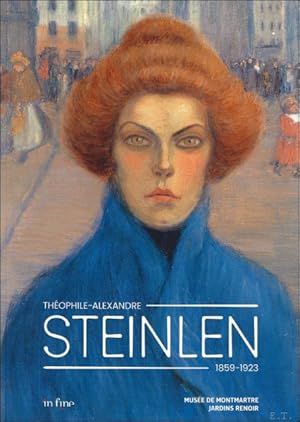 THÉOPHILE-ALEXANDRE
STEINLEN
1859-1923

in fine

MUSÉE DE MONTMARTRE
JARDINS RENOIR

E.T.